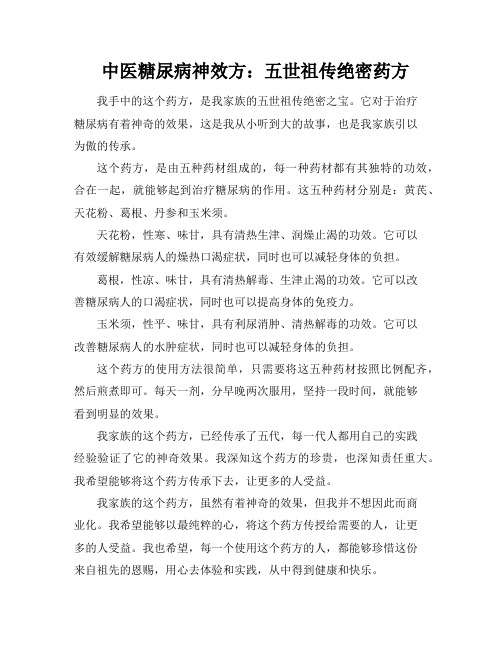 中医糖尿病神效方：五世祖传绝密药方

我手中的这个药方，是我家族的五世祖传绝密之宝。它对于治疗糖尿病有着神奇的效果，这是我从小听到大的故事，也是我家族引以为傲的传承。

这个药方，是由五种药材组成的，每一种药材都有其独特的功效，合在一起，就能够起到治疗糖尿病的作用。这五种药材分别是：黄芪、天花粉、葛根、丹参和玉米须。

天花粉，性寒、味甘，具有清热生津、润燥止渴的功效。它可以有效缓解糖尿病人的燥热口渴症状，同时也可以减轻身体的负担。

葛根，性凉、味甘，具有清热解毒、生津止渴的功效。它可以改善糖尿病人的口渴症状，同时也可以提高身体的免疫力。

玉米须，性平、味甘，具有利尿消肿、清热解毒的功效。它可以改善糖尿病人的水肿症状，同时也可以减轻身体的负担。

这个药方的使用方法很简单，只需要将这五种药材按照比例配齐，然后煎煮即可。每天一剂，分早晚两次服用，坚持一段时间，就能够看到明显的效果。

我家族的这个药方，已经传承了五代，每一代人都用自己的实践经验验证了它的神奇效果。我深知这个药方的珍贵，也深知责任重大。我希望能够将这个药方传承下去，让更多的人受益。

我家族的这个药方，虽然有着神奇的效果，但我并不想因此而商业化。我希望能够以最纯粹的心，将这个药方传授给需要的人，让更多的人受益。我也希望，每一个使用这个药方的人，都能够珍惜这份来自祖先的恩赐，用心去体验和实践，从中得到健康和快乐。